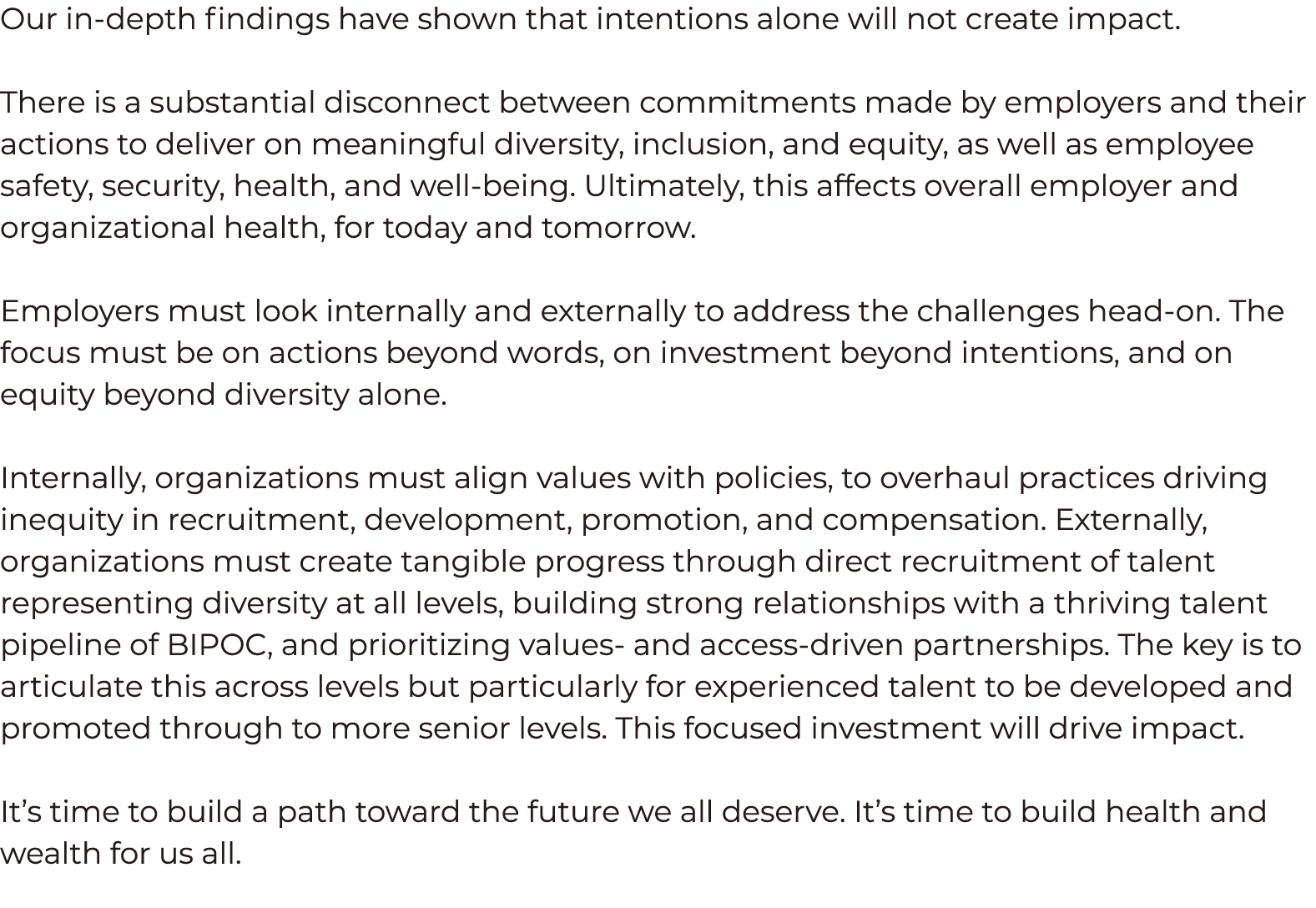 Our in-depth findings have shown that intentions alone will not create impact.

There is a substantial disconnect between commitments made by employers and their actions to deliver on meaningful diversity, inclusion, and equity, as well as employee safety, security, health, and well-being. Ultimately, this affects overall employer and organizational health, for today and tomorrow.

Employers must look internally and externally to address the challenges head-on. The focus must be on actions beyond words, on investment beyond intentions, and on equity beyond diversity alone.

Internally, organizations must align values with policies, to overhaul practices driving inequity in recruitment, development, promotion, and compensation. Externally, organizations must create tangible progress through direct recruitment of talent representing diversity at all levels, building strong relationships with a thriving talent pipeline of BIPOC, and prioritizing values- and access-driven partnerships. The key is to articulate this across levels but particularly for experienced talent to be developed and promoted through to more senior levels. This focused investment will drive impact.

It’s time to build a path toward the future we all deserve. It’s time to build health and wealth for us all.